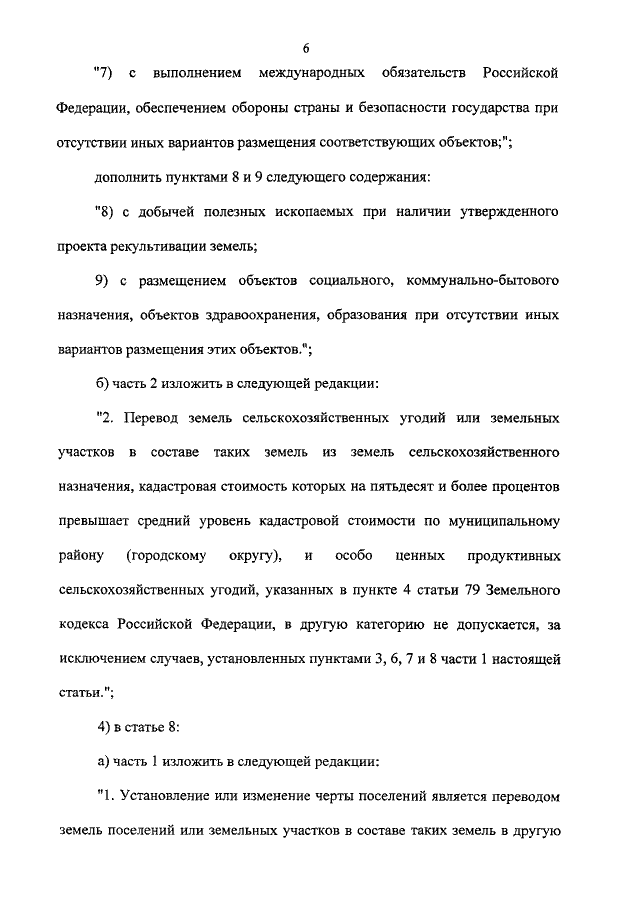 6

"7) с выполнением международных обязательств Российской Федерации, обеспечением обороны страны и безопасности государства при отсутствии иных вариантов размещения соответствующих объектов;";

дополнить пунктами 8 и 9 следующего содержания:

"8) с добычей полезных ископаемых при наличии утвержденного проекта рекультивации земель;

9) с размещением объектов социального, коммунально-бытового назначения, объектов здравоохранения, образования при отсутствии иных вариантов размещения этих объектов.";

б) часть 2 изложить в следующей редакции:

"2. Перевод земель сельскохозяйственных угодий или земельных участков в составе таких земель из земель сельскохозяйственного назначения, кадастровая стоимость которых на пятьдесят и более процентов превышает средний уровень кадастровой стоимости по муниципальному району (городскому округу), и особо ценных продуктивных сельскохозяйственных угодий, указанных в пункте 4 статьи 79 Земельного кодекса Российской Федерации, в другую категорию не допускается, за исключением случаев, установленных пунктами 3, 6, 7 и 8 части 1 настоящей статьи.";

4) в статье 8:

а) часть 1 изложить в следующей редакции:

"1. Установление или изменение черты поселений является переводом земель поселений или земельных участков в составе таких земель в другую